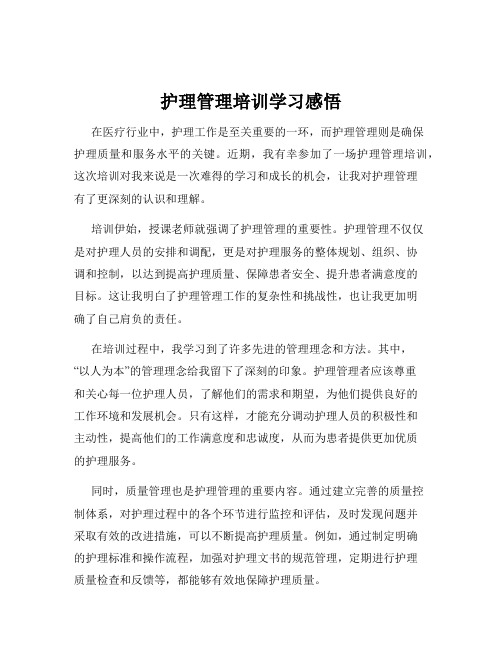 护理管理培训学习感悟

在医疗行业中，护理工作是至关重要的一环，而护理管理则是确保护理质量和服务水平的关键。近期，我有幸参加了一场护理管理培训，这次培训对我来说是一次难得的学习和成长的机会，让我对护理管理有了更深刻的认识和理解。

培训伊始，授课老师就强调了护理管理的重要性。护理管理不仅仅是对护理人员的安排和调配，更是对护理服务的整体规划、组织、协调和控制，以达到提高护理质量、保障患者安全、提升患者满意度的目标。这让我明白了护理管理工作的复杂性和挑战性，也让我更加明确了自己肩负的责任。

在培训过程中，我学习到了许多先进的管理理念和方法。其中，“以人为本”的管理理念给我留下了深刻的印象。护理管理者应该尊重和关心每一位护理人员，了解他们的需求和期望，为他们提供良好的工作环境和发展机会。只有这样，才能充分调动护理人员的积极性和主动性，提高他们的工作满意度和忠诚度，从而为患者提供更加优质的护理服务。

同时，质量管理也是护理管理的重要内容。通过建立完善的质量控制体系，对护理过程中的各个环节进行监控和评估，及时发现问题并采取有效的改进措施，可以不断提高护理质量。例如，通过制定明确的护理标准和操作流程，加强对护理文书的规范管理，定期进行护理质量检查和反馈等，都能够有效地保障护理质量。